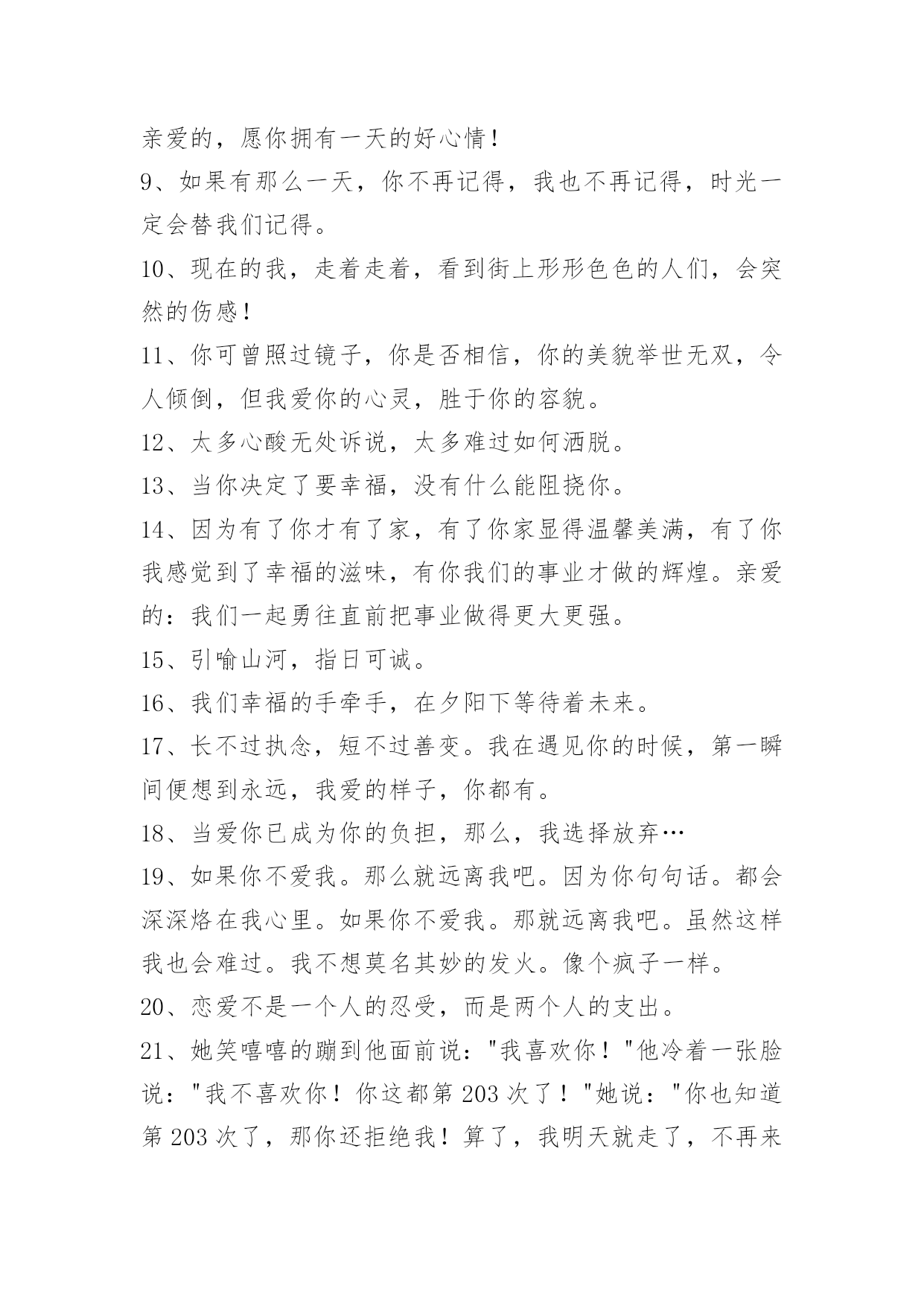 亲爱的，愿你拥有一天的好心情！

9、如果有那么一天，你不再记得，我也不再记得，时光一定会替我们记得。

10、现在的我，走着走着，看到街上形形色色的人们，会突然的伤感！

11、你可曾照过镜子，你是否相信，你的美貌举世无双，令人倾倒，但我爱你的心灵，胜于你的容貌。

12、太多心酸无处诉说，太多难过如何洒脱。

13、当你决定了要幸福，没有什么能阻挠你。

14、因为有了你才有了家，有了你家显得温馨美满，有了你我感觉到了幸福的滋味，有你我们的事业才做的辉煌。亲爱的：我们一起勇往直前把事业做得更大更强。

15、引喻山河，指日可诚。

16、我们幸福的手牵手，在夕阳下等待着未来。

17、长不过执念，短不过善变。我在遇见你的时候，第一瞬间便想到永远，我爱的样子，你都有。

18、当爱你已成为你的负担，那么，我选择放弃…

19、如果你不爱我。那么就远离我吧。因为你句句话。都会深深烙在我心里。如果你不爱我。那就远离我吧。虽然这样我也会难过。我不想莫名其妙的发火。像个疯子一样。

20、恋爱不是一个人的忍受，而是两个人的支出。

21、她笑嘻嘻的蹦到他面前说："我喜欢你！"他冷着一张脸说："我不喜欢你！你这都第 203 次了！"她说："你也知道第 203 次了，那你还拒绝我！算了，我明天就走了，不再来